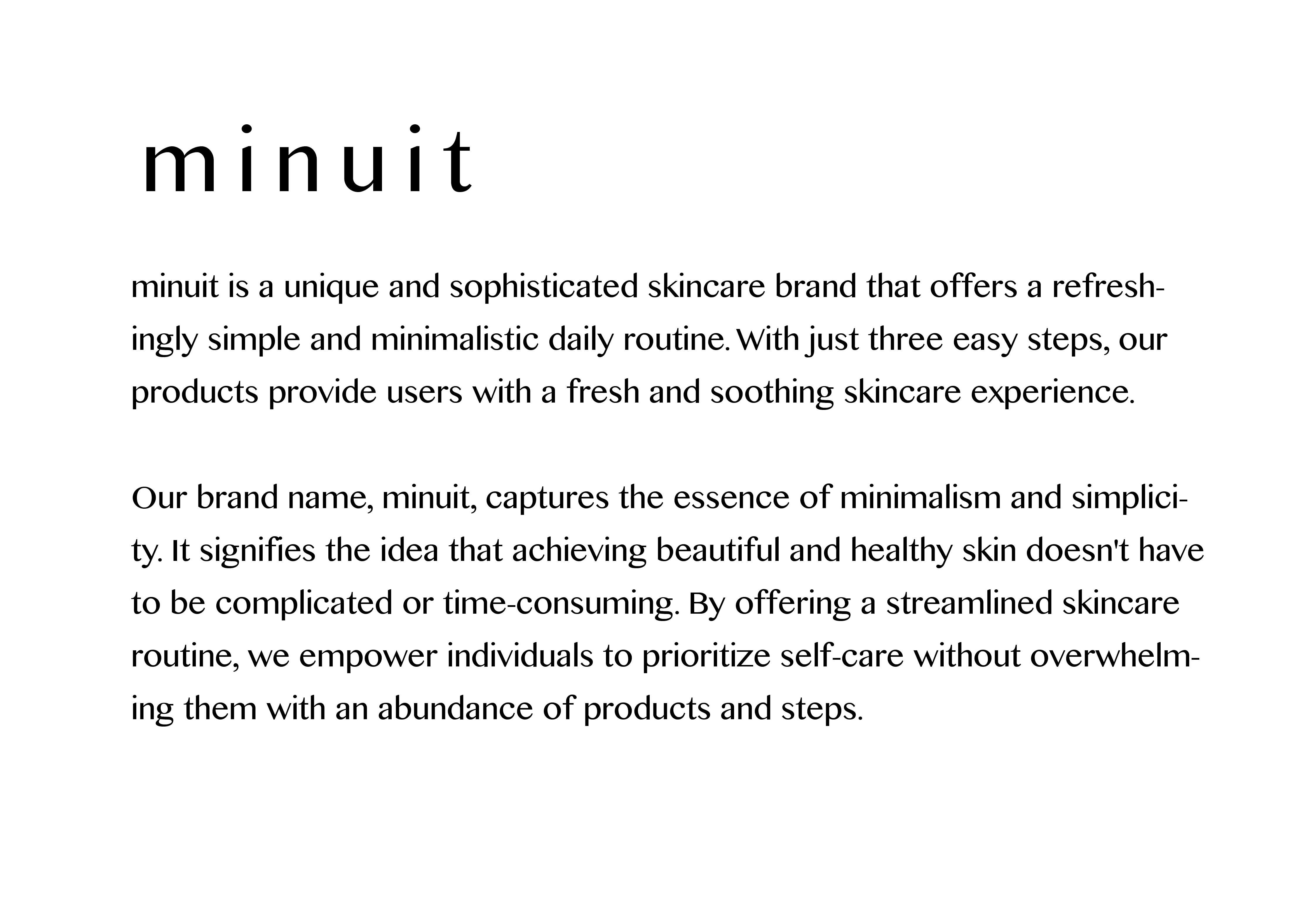 minuit

minuit is a unique and sophisticated skincare brand that offers a refreshingly simple and minimalistic daily routine. With just three easy steps, our products provide users with a fresh and soothing skincare experience.

Our brand name, minuit, captures the essence of minimalism and simplicity. It signifies the idea that achieving beautiful and healthy skin doesn't have to be complicated or time-consuming. By offering a streamlined skincare routine, we empower individuals to prioritize self-care without overwhelming them with an abundance of products and steps.